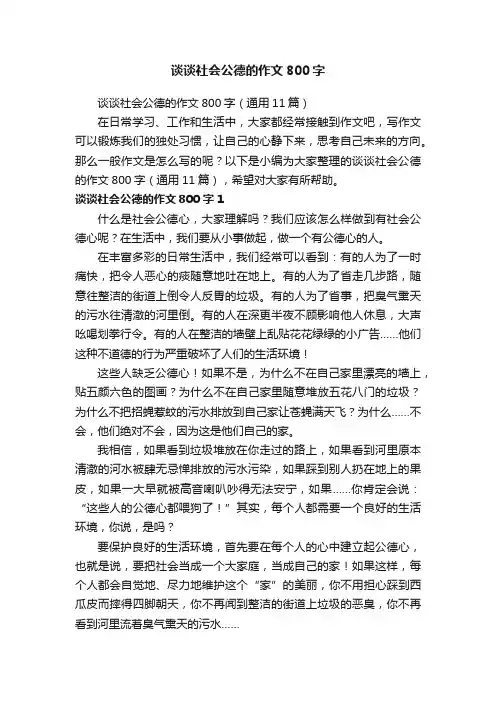 谈谈社会公德的作文 800 字

谈谈社会公德的作文 800 字（通用 11 篇）

在日常学习、工作和生活中，大家都经常接触到作文吧，写作文可以锻炼我们的独处习惯，让自己的心静下来，思考自己未来的方向。那么一般作文是怎么写的呢？以下是小编为大家整理的谈谈社会公德的作文 800 字（通用 11 篇），希望对大家有所帮助。

谈谈社会公德的作文 800 字 1

什么是社会公德心，大家理解吗？我们应该怎么样做到有社会公德心呢？在生活中，我们要从小事做起，做一个有公德心的人。

在丰富多彩的日常生活中，我们经常可以看到：有的人为了一时痛快，把令人恶心的痰随意地吐在地上。有的人为了省走几步路，随意往整洁的街道上倒令人反胃的垃圾。有的人为了省事，把臭气熏天的污水往清澈的河里倒。有的人在深更半夜不顾影响他人休息，大声吆喝划拳行令。有的人在整洁的墙壁上乱贴花花绿绿的小广告……他们这种不道德的行为严重破坏了人们的生活环境！

这些人缺乏公德心！如果不是，为什么不在自己家里漂亮的墙上，贴五颜六色的图画？为什么不在自己家里随意堆放五花八门的垃圾？为什么不把招蝇惹蚊的污水排放到自己家让苍蝇满天飞？为什么……不会，他们绝对不会，因为这是他们自己的家。

我相信，如果看到垃圾堆放在你走过的路上，如果看到河里原本清澈的河水被肆无忌惮排放的污水污染，如果踩到别人扔在地上的果皮，如果一大早就被高音喇叭吵得无法安宁，如果……你肯定会说：“这些人的公德心都喂狗了！”其实，每个人都需要一个良好的生活环境，你说，是吗？

要保护良好的生活环境，首先要在每个人的心中建立起公德心，也就是说，要把社会当成一个大家庭，当成自己的家！如果这样，每个人都会自觉地、尽力地维护这个“家”的美丽，你不用担心踩到西瓜皮而摔得四脚朝天，你不再闻到整洁的街道上垃圾的恶臭，你不再看到河里流着臭气熏天的污水……